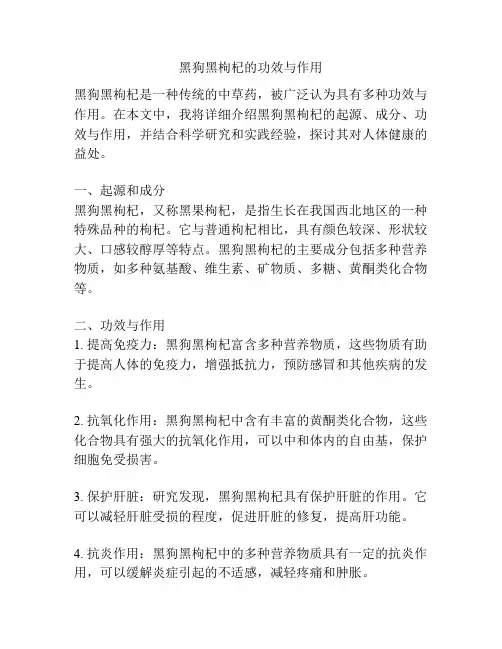 黑狗黑枸杞的功效与作用

黑狗黑枸杞是一种传统的中草药，被广泛认为具有多种功效与作用。在本文中，我将详细介绍黑狗黑枸杞的起源、成分、功效与作用，并结合科学研究和实践经验，探讨其对人体健康的益处。

一、起源和成分
黑狗黑枸杞，又称黑果枸杞，是指生长在我国西北地区的一种特殊品种的枸杞。它与普通枸杞相比，具有颜色较深、形状较大、口感较醇厚等特点。黑狗黑枸杞的主要成分包括多种营养物质，如多种氨基酸、维生素、矿物质、多糖、黄酮类化合物等。

二、功效与作用
1. 提高免疫力：黑狗黑枸杞富含多种营养物质，这些物质有助于提高人体的免疫力，增强抵抗力，预防感冒和其他疾病的发生。

2. 抗氧化作用：黑狗黑枸杞中含有丰富的黄酮类化合物，这些化合物具有强大的抗氧化作用，可以中和体内的自由基，保护细胞免受损害。

3. 保护肝脏：研究发现，黑狗黑枸杞具有保护肝脏的作用。它可以减轻肝脏受损的程度，促进肝脏的修复，提高肝功能。

4. 抗炎作用：黑狗黑枸杞中的多种营养物质具有一定的抗炎作用，可以缓解炎症引起的不适感，减轻疼痛和肿胀。